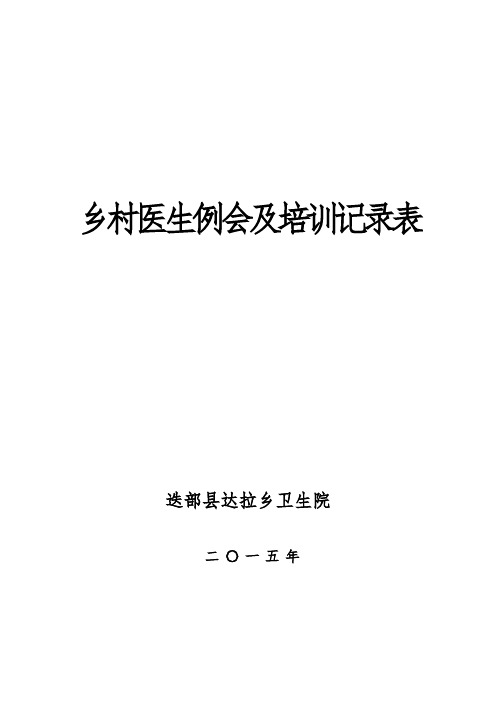 乡村医生例会及培训记录表

迭部县达拉乡卫生院

二〇一五年